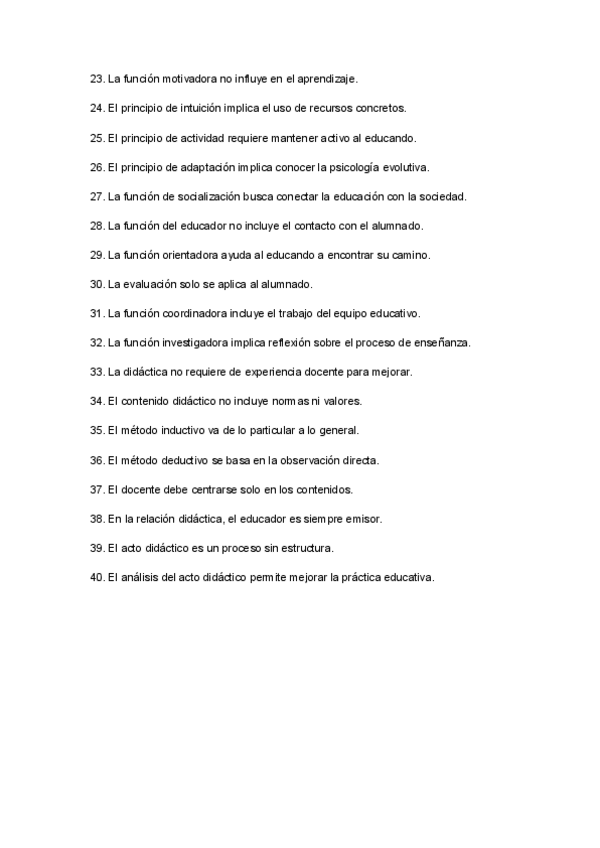 23. La función motivadora no influye en el aprendizaje.

24. El principio de intuición implica el uso de recursos concretos.

25. El principio de actividad requiere mantener activo al educando.

26. El principio de adaptación implica conocer la psicología evolutiva.

27. La función de socialización busca conectar la educación con la sociedad.

28. La función del educador no incluye el contacto con el alumnado.

29. La función orientadora ayuda al educando a encontrar su camino.

30. La evaluación solo se aplica al alumnado.

31. La función coordinadora incluye el trabajo del equipo educativo.

32. La función investigadora implica reflexión sobre el proceso de enseñanza.

33. La didáctica no requiere de experiencia docente para mejorar.

34. El contenido didáctico no incluye normas ni valores.

35. El método inductivo va de lo particular a lo general.

36. El método deductivo se basa en la observación directa.

37. El docente debe centrarse solo en los contenidos.

38. En la relación didáctica, el educador es siempre emisor.

39. El acto didáctico es un proceso sin estructura.

40. El análisis del acto didáctico permite mejorar la práctica educativa.